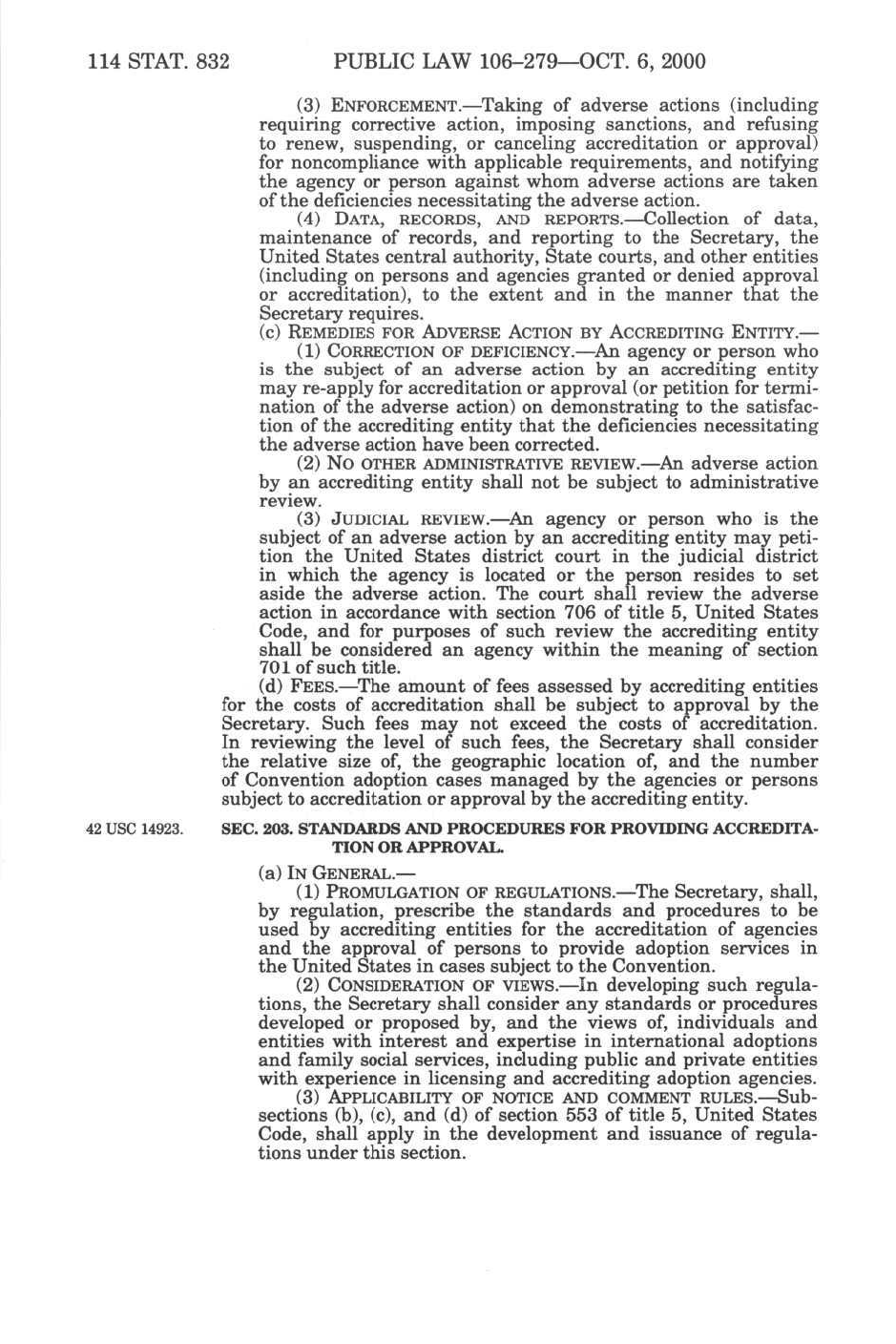 114 STAT. 832 PUBLIC LAW 106–279—OCT. 6, 2000

(3) ENFORCEMENT.—Taking of adverse actions (including requiring corrective action, imposing sanctions, and refusing to renew, suspending, or canceling accreditation or approval) for noncompliance with applicable requirements, and notifying the agency or person against whom adverse actions are taken of the deficiencies necessitating the adverse action.

(4) DATA, RECORDS, AND REPORTS.—Collection of data, maintenance of records, and reporting to the Secretary, the United States central authority, State courts, and other entities (including on persons and agencies granted or denied approval or accreditation), to the extent and in the manner that the Secretary requires.

(c) REMEDIES FOR ADVERSE ACTION BY ACCREDITING ENTITY.—

(1) CORRECTION OF DEFICIENCY.—An agency or person who is the subject of an adverse action by an accrediting entity may re-apply for accreditation or approval (or petition for termination of the adverse action) on demonstrating to the satisfaction of the accrediting entity that the deficiencies necessitating the adverse action have been corrected.

(2) NO OTHER ADMINISTRATIVE REVIEW.—An adverse action by an accrediting entity shall not be subject to administrative review.

(3) JUDICIAL REVIEW.—An agency or person who is the subject of an adverse action by an accrediting entity may petition the United States district court in the judicial district in which the agency is located or the person resides to set aside the adverse action. The court shall review the adverse action in accordance with section 706 of title 5, United States Code, and for purposes of such review the accrediting entity shall be considered an agency within the meaning of section 701 of such title.

(d) FEES.—The amount of fees assessed by accrediting entities for the costs of accreditation shall be subject to approval by the Secretary. Such fees may not exceed the costs of accreditation. In reviewing the level of such fees, the Secretary shall consider the relative size of, the geographic location of, and the number of Convention adoption cases managed by the agencies or persons subject to accreditation or approval by the accrediting entity.

42 USC 14923.

SEC. 203. STANDARDS AND PROCEDURES FOR PROVIDING ACCREDITATION OR APPROVAL.

(a) IN GENERAL.—

(1) PROMULGATION OF REGULATIONS.—The Secretary, shall, by regulation, prescribe the standards and procedures to be used by accrediting entities for the accreditation of agencies and the approval of persons to provide adoption services in the United States in cases subject to the Convention.

(2) CONSIDERATION OF VIEWS.—In developing such regulations, the Secretary shall consider any standards or procedures developed or proposed by, and the views of, individuals and entities with interest and expertise in international adoptions and family social services, including public and private entities with experience in licensing and accrediting adoption agencies.

(3) APPLICABILITY OF NOTICE AND COMMENT RULES.—Subsections (b), (c), and (d) of section 553 of title 5, United States Code, shall apply in the development and issuance of regulations under this section.